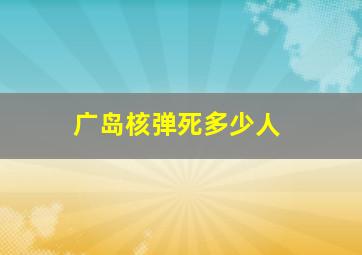 广岛核弹死多少人